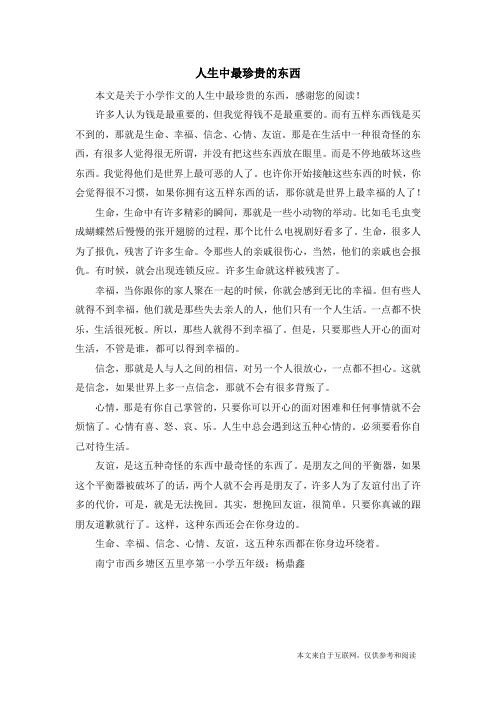 人生中最珍贵的东西

本文是关于小学作文的人生中最珍贵的东西，感谢您的阅读！

许多人认为钱是最重要的，但我觉得钱不是最重要的。而有五样东西钱是买不到的，那就是生命、幸福、信念、心情、友谊，那是在生活中一种很奇怪的东西，有很多人觉得很无所谓，并没有把这些东西放在眼里。而是不停地破坏这些东西。我觉得他们是世界上最可恶的人了。也许你开始接触这些东西的时候，你会觉得很不习惯，如果你拥有这五样东西的话，那你就是世界上最幸福的人了！

生命，生命中有许多精彩的瞬间，那就是一些小动物的举动。比如毛毛虫变成蝴蝶然后慢慢的张开翅膀的过程，那个比什么电视剧好看多了。生命，很多人为了报仇，残害了许多生命。令那些人的亲戚很伤心，当然，他们的亲戚也会报仇。有时候，就会出现连锁反应。许多生命就这样被残害了。

幸福，当你跟你的家人聚在一起的时候，你就会感到无比的幸福。但有些人就得不到幸福，他们就是那些失去亲人的人，他们只有一个人生活。一点都不快乐，生活很死板。所以，那些人就得不到幸福了。但是，只要那些人开心的面对生活，不管是谁，都可以得到幸福的。

信念，那就是人与人之间的相信，对另一个人很放心，一点都不担心。这就是信念，如果世界上多一点信念，那就不会有很多背叛了。

心情，那是有你自己掌管的，只要你可以开心的面对困难和任何事情就不会烦恼了。心情有喜、怒、哀、乐。人生中总会遇到这五种心情的。必须要看你自己对待生活。

友谊，是这五种奇怪的东西中最奇怪的东西了。是朋友之间的平衡器，如果这个平衡器被破坏了的话，两个人就不会再是朋友了，许多人为了友谊付出了许多的代价，可是，就是无法挽回。其实，想挽回友谊，很简单，只要你真诚的跟朋友道歉就行了。这样，这种东西还会在你身边的。

生命、幸福、信念、心情、友谊，这五种东西都在你身边环绕着。

南宁市西乡塘区五里亭第一小学五年级：杨鼎鑫

本文来自于互联网，仅供参考和阅读